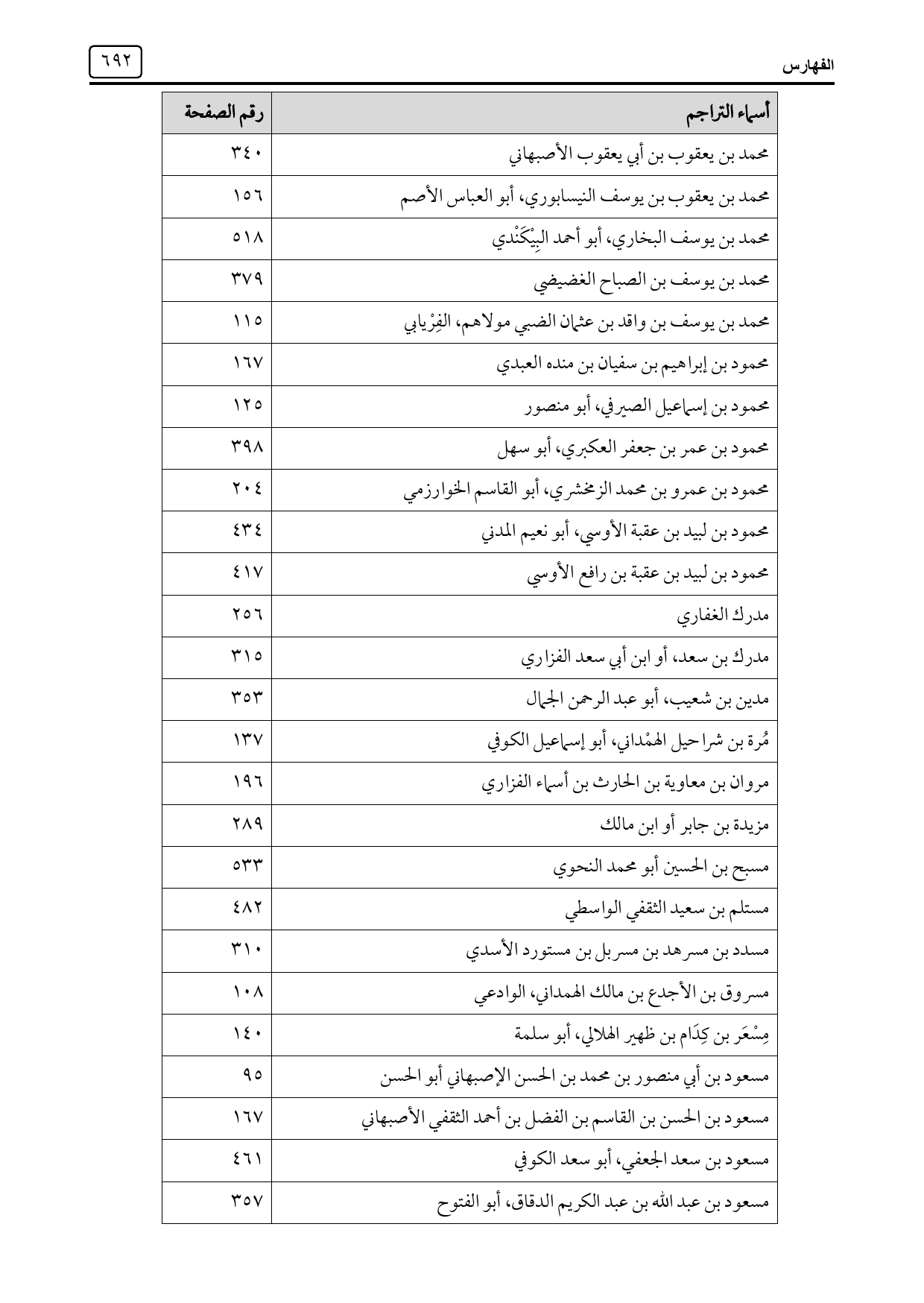 الفهارس ٦٩٢

| أسماء التراجم | رقم الصفحة |
|---|---|
| محمد بن يعقوب بن أبي يعقوب الأصبهاني | ٣٤٠ |
| محمد بن يعقوب بن يوسف النيسابوري، أبو العباس الأصم | ١٥٦ |
| محمد بن يوسف البخاري، أبو أحمد البِيْكَنْدي | ٥١٨ |
| محمد بن يوسف بن الصباح الغضيضي | ٣٧٩ |
| محمد بن يوسف بن واقد بن عثمان الضبي مولاهم، الفِرْيابي | ١١٥ |
| محمود بن إبراهيم بن سفيان بن منده العبدي | ١٦٧ |
| محمود بن إسماعيل الصيرفي، أبو منصور | ١٢٥ |
| محمود بن عمر بن جعفر العكبري، أبو سهل | ٣٩٨ |
| محمود بن عمرو بن محمد الزمخشري، أبو القاسم الخوارزمي | ٢٠٤ |
| محمود بن لبيد بن عقبة الأوسي، أبو نعيم المدني | ٤٣٤ |
| محمود بن لبيد بن عقبة بن رافع الأوسي | ٤١٧ |
| مدرك الغفاري | ٢٥٦ |
| مدرك بن سعد، أو ابن أبي سعد الفزاري | ٣١٥ |
| مدين بن شعيب، أبو عبد الرحمن الجمال | ٣٥٣ |
| مُرة بن شراحيل الهمْداني، أبو إسماعيل الكوفي | ١٣٧ |
| مروان بن معاوية بن الحارث بن أسماء الفزاري | ١٩٦ |
| مزيدة بن جابر أو ابن مالك | ٢٨٩ |
| مسبح بن الحسين أبو محمد النحوي | ٥٣٣ |
| مستلم بن سعيد الثقفي الواسطي | ٤٨٢ |
| مسدد بن مسرهد بن مسربل بن مستورد الأسدي | ٣١٠ |
| مسروق بن الأجدع بن مالك الهمداني، الوادعي | ١٠٨ |
| مِسْعَر بن كِدَام بن ظهير الهلالي، أبو سلمة | ١٤٠ |
| مسعود بن أبي منصور بن محمد بن الحسن الإصبهاني أبو الحسن | ٩٥ |
| مسعود بن الحسن بن القاسم بن الفضل بن أحمد الثقفي الأصبهاني | ١٦٧ |
| مسعود بن سعد الجعفي، أبو سعد الكوفي | ٤٦١ |
| مسعود بن عبد الله بن عبد الكريم الدقاق، أبو الفتوح | ٣٥٧ |